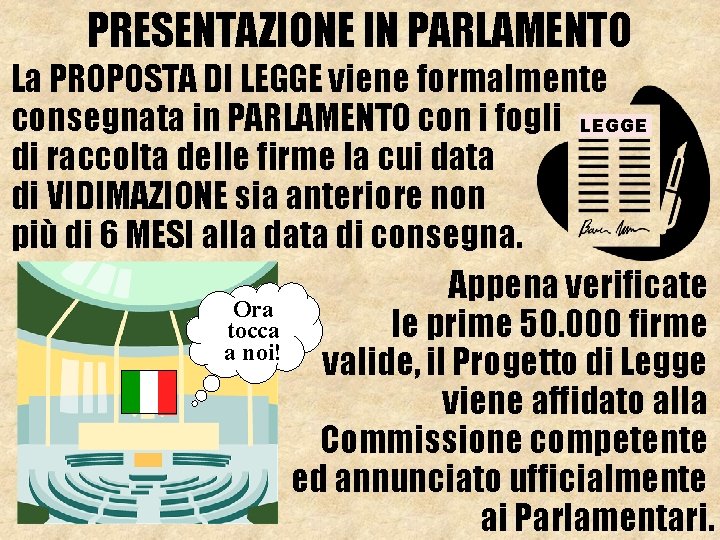 PRESENTAZIONE IN PARLAMENTO

La PROPOSTA DI LEGGE viene formalmente consegnata in PARLAMENTO con i fogli di raccolta delle firme la cui data di VIDIMAZIONE sia anteriore non più di 6 MESI alla data di consegna.

LEGGE

Ora tocca a noi!

Appena verificate le prime 50.000 firme valide, il Progetto di Legge viene affidato alla Commissione competente ed annunciato ufficialmente ai Parlamentari.